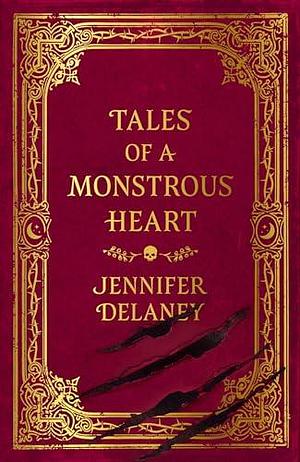 TALES OF A MONSTROUS HEART

JENNIFER DELANEY